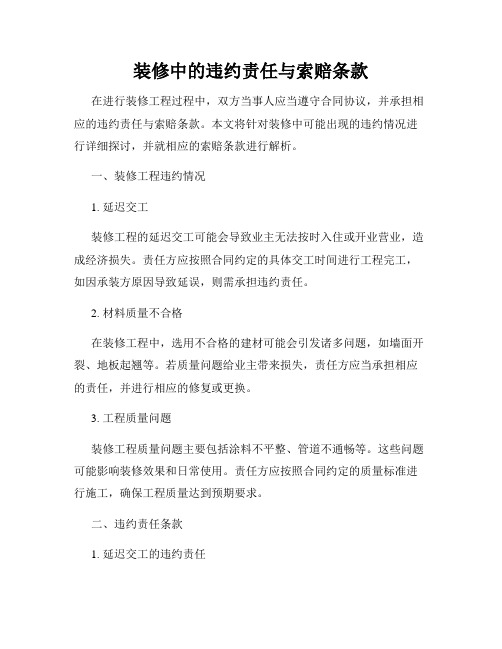 装修中的违约责任与索赔条款

在进行装修工程过程中，双方当事人应当遵守合同协议，并承担相应的违约责任与索赔条款。本文将针对装修中可能出现的违约情况进行详细探讨，并就相应的索赔条款进行解析。

一、装修工程违约情况

1. 延迟交工

装修工程的延迟交工可能会导致业主无法按时入住或开业营业，造成经济损失。责任方应按照合同约定的具体交工时间进行工程完工，如因承装方原因导致延误，则需承担违约责任。

2. 材料质量不合格

在装修工程中，选用不合格的建材可能会引发诸多问题，如墙面开裂、地板起翘等。若质量问题给业主带来损失，责任方应当承担相应的责任，并进行相应的修复或更换。

3. 工程质量问题

装修工程质量问题主要包括涂料不平整、管道不通畅等。这些问题可能影响装修效果和日常使用。责任方应按照合同约定的质量标准进行施工，确保工程质量达到预期要求。

二、违约责任条款

1. 延迟交工的违约责任